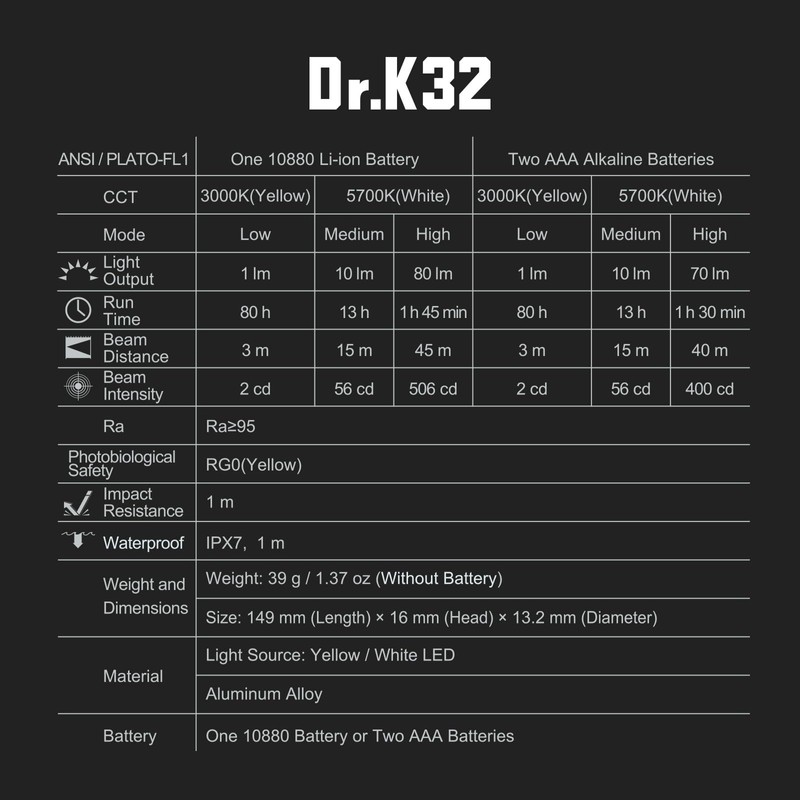 Dr.K32

| ANSI / PLATO-FL1 | One 10880 Li-ion Battery | | | Two AAA Alkaline Batteries | | |
|---|---|---|---|---|---|---|
| CCT | 3000K(Yellow) | 5700K(White) | | 3000K(Yellow) | 5700K(White) | |
| Mode | Low | Medium | High | Low | Medium | High |
| Light Output | 1 lm | 10 lm | 80 lm | 1 lm | 10 lm | 70 lm |
| Run Time | 80 h | 13 h | 1 h 45 min | 80 h | 13 h | 1 h 30 min |
| Beam Distance | 3 m | 15 m | 45 m | 3 m | 15 m | 40 m |
| Beam Intensity | 2 cd | 56 cd | 506 cd | 2 cd | 56 cd | 400 cd |
| Ra | Ra≥95 | | | | | |
| Photobiological Safety | RG0(Yellow) | | | | | |
| Impact Resistance | 1 m | | | | | |
| Waterproof | IPX7, 1 m | | | | | |
| Weight and Dimensions | Weight: 39 g / 1.37 oz (Without Battery) | | | | | |
| | Size: 149 mm (Length) × 16 mm (Head) × 13.2 mm (Diameter) | | | | | |
| Material | Light Source: Yellow / White LED | | | | | |
| | Aluminum Alloy | | | | | |
| Battery | One 10880 Battery or Two AAA Batteries | | | | | |